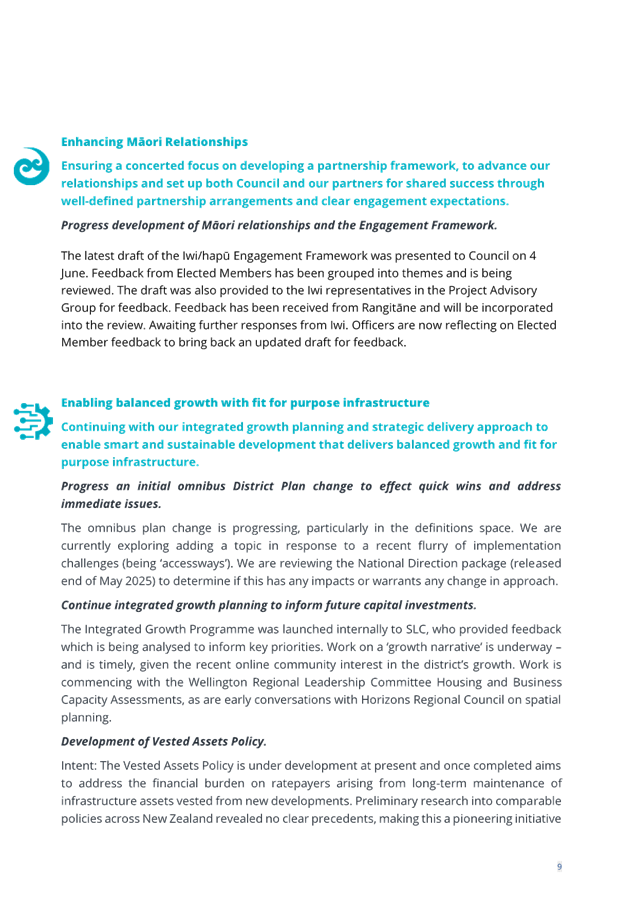 Enhancing Māori Relationships

Ensuring a concerted focus on developing a partnership framework, to advance our relationships and set up both Council and our partners for shared success through well-defined partnership arrangements and clear engagement expectations.

Progress development of Māori relationships and the Engagement Framework.

The latest draft of the Iwi/hapū Engagement Framework was presented to Council on 4 June. Feedback from Elected Members has been grouped into themes and is being reviewed. The draft was also provided to the Iwi representatives in the Project Advisory Group for feedback. Feedback has been received from Rangitāne and will be incorporated into the review. Awaiting further responses from Iwi. Officers are now reflecting on Elected Member feedback to bring back an updated draft for feedback.

Enabling balanced growth with fit for purpose infrastructure

Continuing with our integrated growth planning and strategic delivery approach to enable smart and sustainable development that delivers balanced growth and fit for purpose infrastructure.

Progress an initial omnibus District Plan change to effect quick wins and address immediate issues.

The omnibus plan change is progressing, particularly in the definitions space. We are currently exploring adding a topic in response to a recent flurry of implementation challenges (being 'accessways'). We are reviewing the National Direction package (released end of May 2025) to determine if this has any impacts or warrants any change in approach.

Continue integrated growth planning to inform future capital investments.

The Integrated Growth Programme was launched internally to SLC, who provided feedback which is being analysed to inform key priorities. Work on a 'growth narrative' is underway – and is timely, given the recent online community interest in the district's growth. Work is commencing with the Wellington Regional Leadership Committee Housing and Business Capacity Assessments, as are early conversations with Horizons Regional Council on spatial planning.

Development of Vested Assets Policy.

Intent: The Vested Assets Policy is under development at present and once completed aims to address the financial burden on ratepayers arising from long-term maintenance of infrastructure assets vested from new developments. Preliminary research into comparable policies across New Zealand revealed no clear precedents, making this a pioneering initiative

9